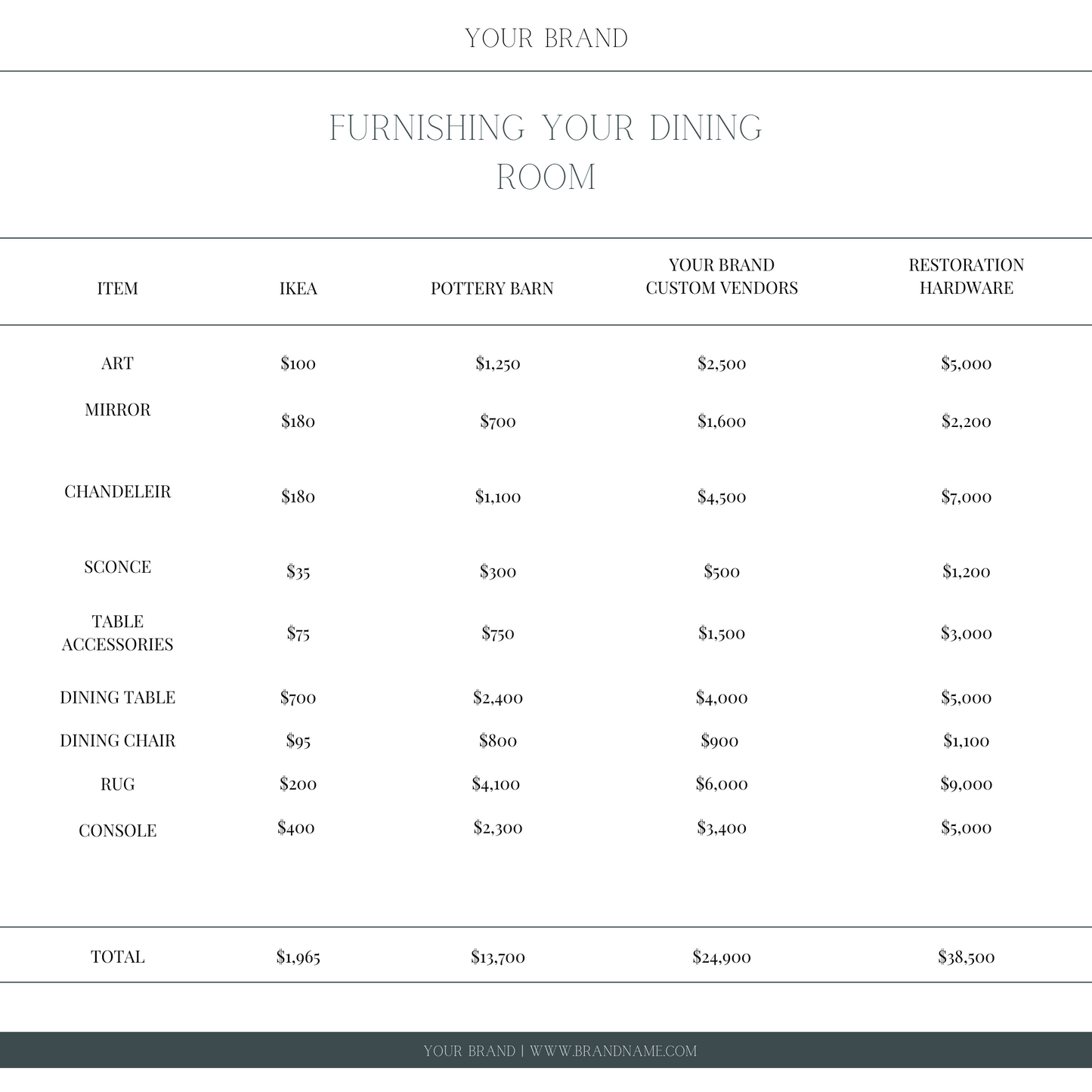 YOUR BRAND

FURNISHING YOUR DINING ROOM

| ITEM | IKEA | POTTERY BARN | YOUR BRAND CUSTOM VENDORS | RESTORATION HARDWARE |
|---|---|---|---|---|
| ART | \$100 | \$1,250 | \$2,500 | \$5,000 |
| MIRROR | \$180 | \$700 | \$1,600 | \$2,200 |
| CHANDELEIR | \$180 | \$1,100 | \$4,500 | \$7,000 |
| SCONCE | \$35 | \$300 | \$500 | \$1,200 |
| TABLE ACCESSORIES | \$75 | \$750 | \$1,500 | \$3,000 |
| DINING TABLE | \$700 | \$2,400 | \$4,000 | \$5,000 |
| DINING CHAIR | \$95 | \$800 | \$900 | \$1,100 |
| RUG | \$200 | \$4,100 | \$6,000 | \$9,000 |
| CONSOLE | \$400 | \$2,300 | \$3,400 | \$5,000 |
| TOTAL | \$1,965 | \$13,700 | \$24,900 | \$38,500 |

YOUR BRAND | WWW.BRANDNAME.COM